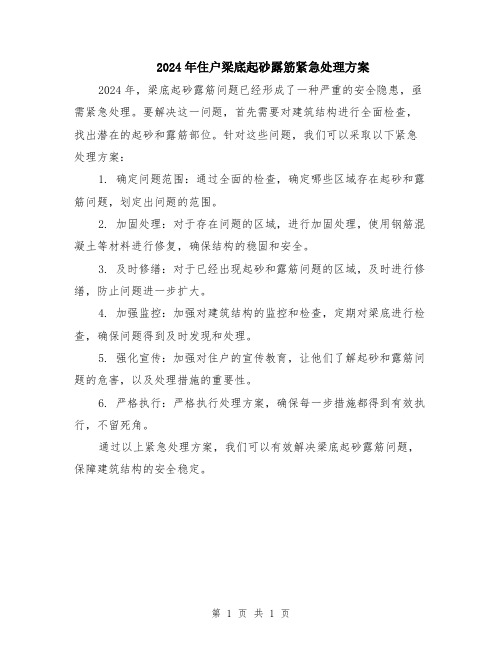 2024年住户梁底起砂露筋紧急处理方案

2024年，梁底起砂露筋问题已经形成了一种严重的安全隐患，亟需紧急处理。要解决这一问题，首先需要对建筑结构进行全面检查，找出潜在的起砂和露筋部位。针对这些问题，我们可以采取以下紧急处理方案：

1. 确定问题范围：通过全面的检查，确定哪些区域存在起砂和露筋问题，划定出问题的范围。

2. 加固处理：对于存在问题的区域，进行加固处理，使用钢筋混凝土等材料进行修复，确保结构的稳固和安全。

3. 及时修缮：对于已经出现起砂和露筋问题的区域，及时进行修缮，防止问题进一步扩大。

4. 加强监控：加强对建筑结构的监控和检查，定期对梁底进行检查，确保问题得到及时发现和处理。

5. 强化宣传：加强对住户的宣传教育，让他们了解起砂和露筋问题的危害，以及处理措施的重要性。

6. 严格执行：严格执行处理方案，确保每一步措施都得到有效执行，不留死角。

通过以上紧急处理方案，我们可以有效解决梁底起砂露筋问题，保障建筑结构的安全稳定。

第 1 页 共 1 页